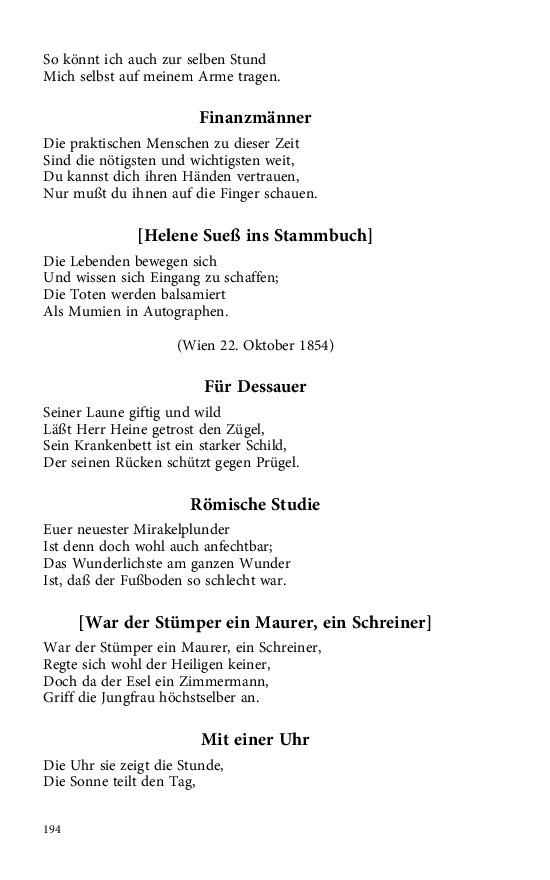 So könnt ich auch zur selben Stund
Mich selbst auf meinem Arme tragen.

Finanzmänner

Die praktischen Menschen zu dieser Zeit
Sind die nötigsten und wichtigsten weit,
Du kannst dich ihren Händen vertrauen,
Nur mußt du ihnen auf die Finger schauen.

[Helene Sueß ins Stammbuch]

Die Lebenden bewegen sich
Und wissen sich Eingang zu schaffen;
Die Toten werden balsamiert
Als Mumien in Autographen.

(Wien 22. Oktober 1854)

Für Dessauer

Seiner Laune giftig und wild
Läßt Herr Heine getrost den Zügel,
Sein Krankenbett ist ein starker Schild,
Der seinen Rücken schützt gegen Prügel.

Römische Studie

Euer neuester Mirakelplunder
Ist denn doch wohl auch anfechtbar;
Das Wunderlichste am ganzen Wunder
Ist, daß der Fußboden so schlecht war.

[War der Stümper ein Maurer, ein Schreiner]

War der Stümper ein Maurer, ein Schreiner,
Regte sich wohl der Heiligen keiner,
Doch da der Esel ein Zimmermann,
Griff die Jungfrau höchstselber an.

Mit einer Uhr

Die Uhr sie zeigt die Stunde,
Die Sonne teilt den Tag,

194